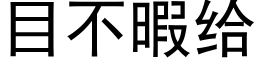 目不暇给